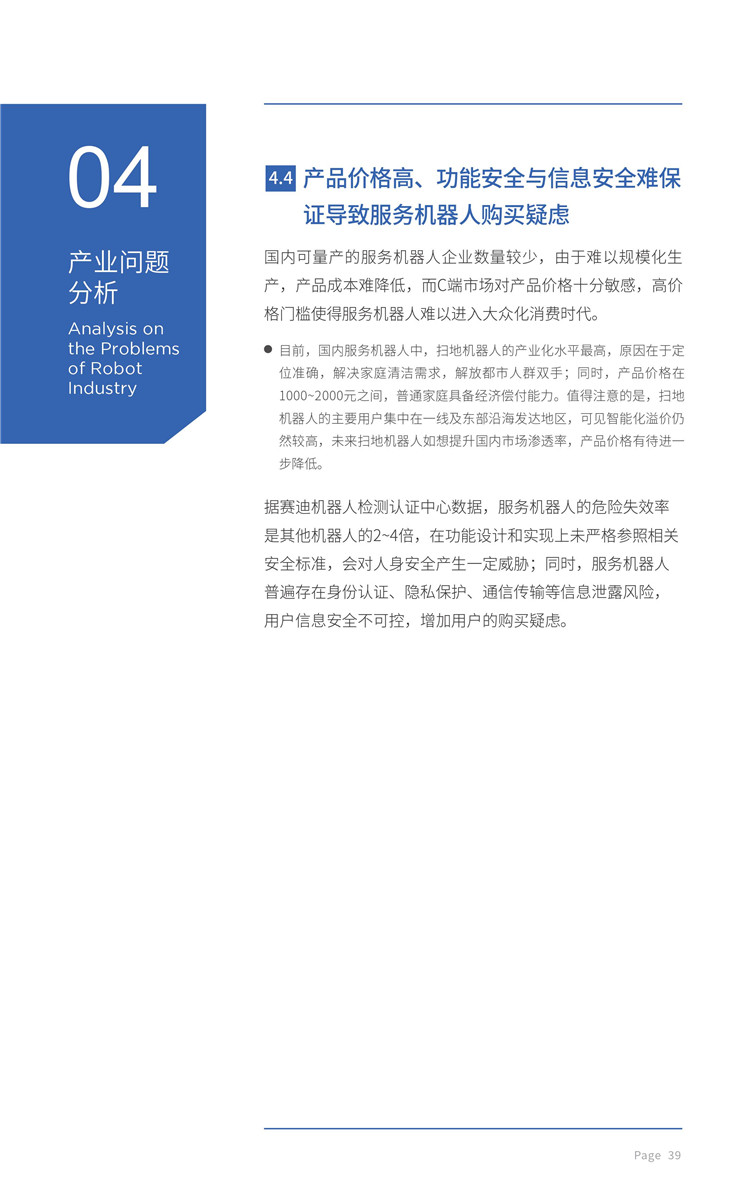 04

产业问题分析

Analysis on the Problems of Robot Industry

4.4 产品价格高、功能安全与信息安全难保证导致服务机器人购买疑虑

国内可量产的服务机器人企业数量较少，由于难以规模化生产，产品成本难降低，而C端市场对产品价格十分敏感，高价格门槛使得服务机器人难以进入大众化消费时代。

● 目前，国内服务机器人中，扫地机器人的产业化水平最高，原因在于定位准确，解决家庭清洁需求，解放都市人群双手；同时，产品价格在1000~2000元之间，普通家庭具备经济偿付能力。值得注意的是，扫地机器人的主要用户集中在一线及东部沿海发达地区，可见智能化溢价仍然较高，未来扫地机器人如想提升国内市场渗透率，产品价格有待进一步降低。

据赛迪机器人检测认证中心数据，服务机器人的危险失效率是其他机器人的2~4倍，在功能设计和实现上未严格参照相关安全标准，会对人身安全产生一定威胁；同时，服务机器人普遍存在身份认证、隐私保护、通信传输等信息泄露风险，用户信息安全不可控，增加用户的购买疑虑。

Page 39